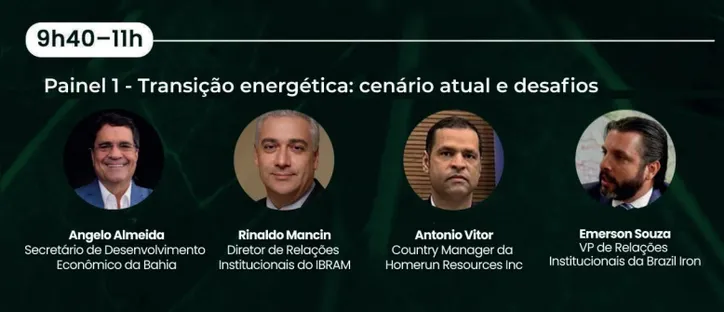 9h40–11h

Painel 1 - Transição energética: cenário atual e desafios

Angelo Almeida
Secretário de Desenvolvimento Econômico da Bahia

Rinaldo Mancin
Diretor de Relações Institucionais do IBRAM

Antonio Vitor
Country Manager da Homerun Resources Inc

Emerson Souza
VP de Relações Institucionais da Brazil Iron